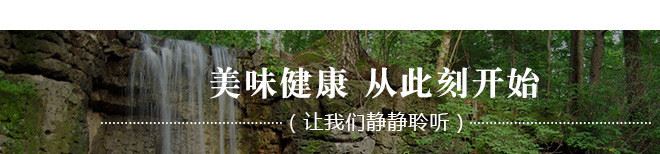 美味健康 从此刻开始

（让我们静静聆听）